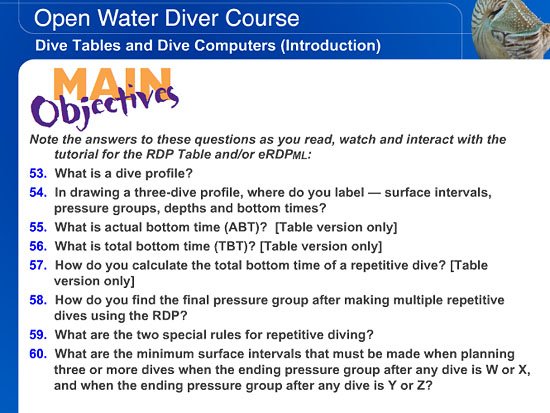 Open Water Diver Course
Dive Tables and Dive Computers (Introduction)

MAIN Objectives

Note the answers to these questions as you read, watch and interact with the tutorial for the RDP Table and/or eRDPML:

53. What is a dive profile?

54. In drawing a three-dive profile, where do you label — surface intervals, pressure groups, depths and bottom times?

55. What is actual bottom time (ABT)? [Table version only]

56. What is total bottom time (TBT)? [Table version only]

57. How do you calculate the total bottom time of a repetitive dive? [Table version only]

58. How do you find the final pressure group after making multiple repetitive dives using the RDP?

59. What are the two special rules for repetitive diving?

60. What are the minimum surface intervals that must be made when planning three or more dives when the ending pressure group after any dive is W or X, and when the ending pressure group after any dive is Y or Z?